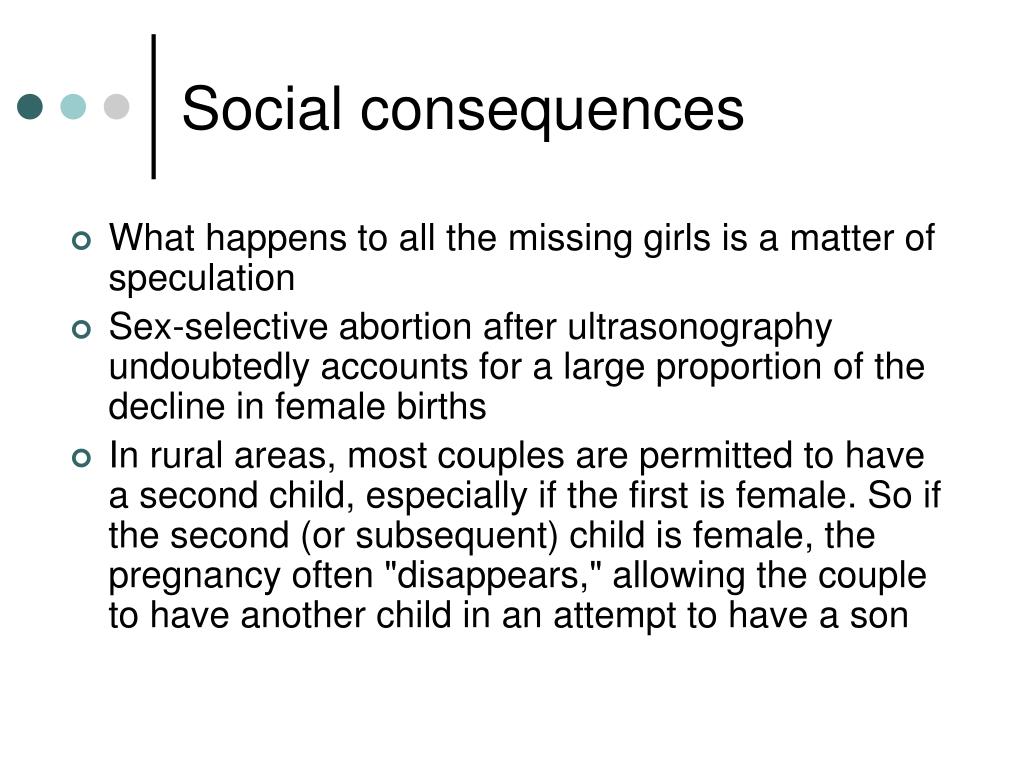 Social consequences

What happens to all the missing girls is a matter of speculation

Sex-selective abortion after ultrasonography undoubtedly accounts for a large proportion of the decline in female births

In rural areas, most couples are permitted to have a second child, especially if the first is female. So if the second (or subsequent) child is female, the pregnancy often "disappears," allowing the couple to have another child in an attempt to have a son